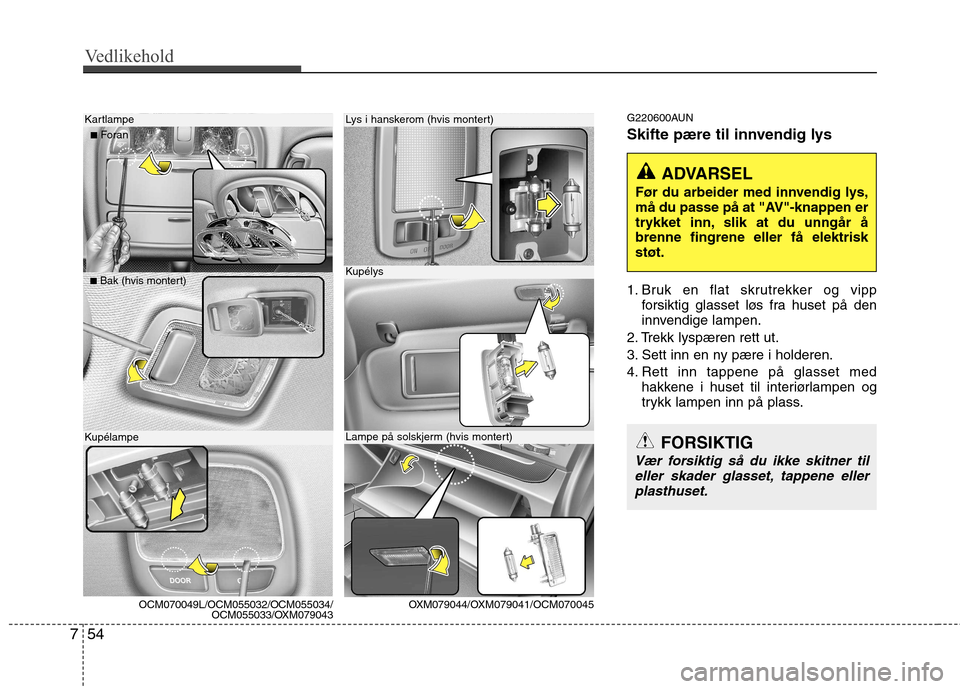 Vedlikehold

Kartlampe

■ Foran

■ Bak (hvis montert)

Kupélampe

DOOR

OCM070049L/OCM055032/OCM055034/ OCM055033/OXM079043

Lys i hanskerom (hvis montert)

Kupélys

Lampe på solskjerm (hvis montert)

OXM079044/OXM079041/OCM070045

G220600AUN

Skifte pære til innvendig lys

ADVARSEL

Før du arbeider med innvendig lys, må du passe på at "AV"-knappen er trykket inn, slik at du unngår å brenne fingrene eller få elektrisk støt.

1. Bruk en flat skrutrekker og vipp forsiktig glasset løs fra huset på den innvendige lampen.
2. Trekk lyspæren rett ut.
3. Sett inn en ny pære i holderen.
4. Rett inn tappene på glasset med hakkene i huset til interiørlampen og trykk lampen inn på plass.

FORSIKTIG

Vær forsiktig så du ikke skitner til eller skader glasset, tappene eller plasthuset.

7 54

carmanualsonline.info